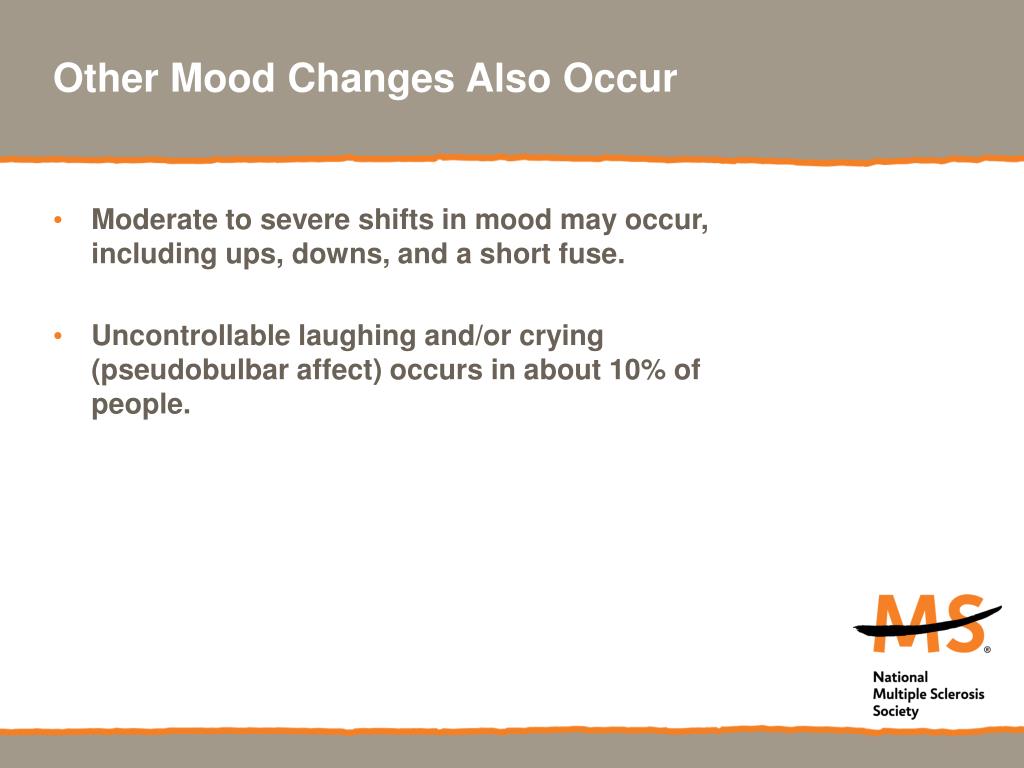 Other Mood Changes Also Occur

• Moderate to severe shifts in mood may occur, including ups, downs, and a short fuse.

• Uncontrollable laughing and/or crying (pseudobulbar affect) occurs in about 10% of people.

MS®

National
Multiple Sclerosis
Society